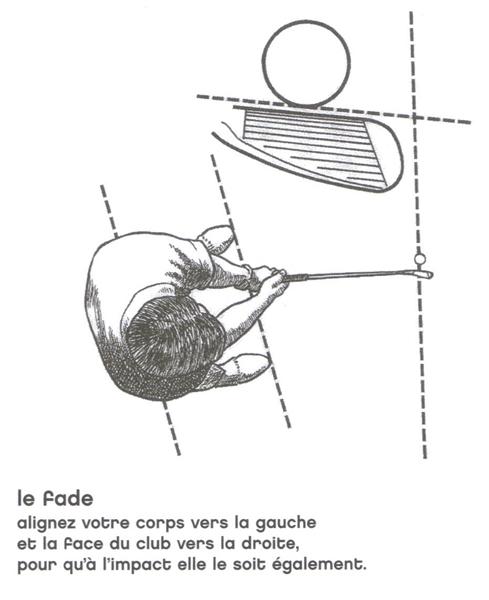 le fade
alignez votre corps vers la gauche et la face du club vers la droite, pour qu'à l'impact elle le soit également.